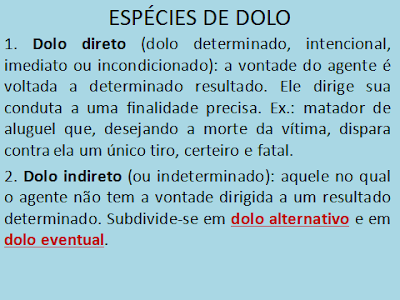 ESPÉCIES DE DOLO

1. Dolo direto (dolo determinado, intencional, imediato ou incondicionado): a vontade do agente é voltada a determinado resultado. Ele dirige sua conduta a uma finalidade precisa. Ex.: matador de aluguel que, desejando a morte da vítima, dispara contra ela um único tiro, certeiro e fatal.

2. Dolo indireto (ou indeterminado): aquele no qual o agente não tem a vontade dirigida a um resultado determinado. Subdivide-se em dolo alternativo e em dolo eventual.